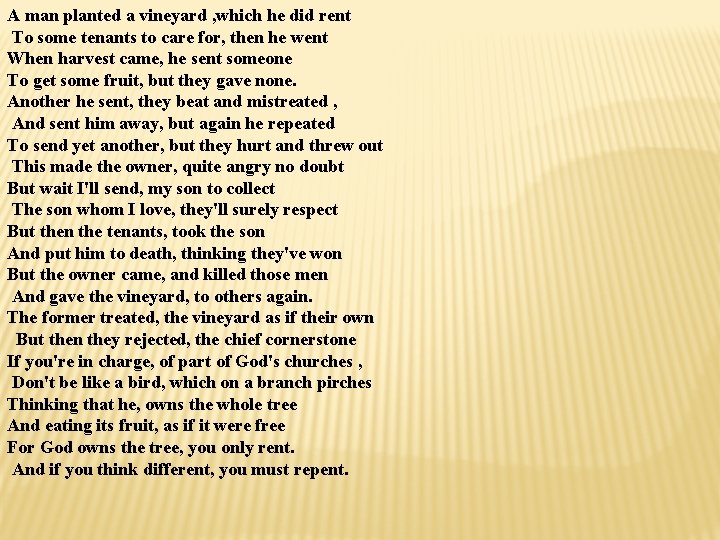 A man planted a vineyard ,which he did rent
To some tenants to care for, then he went
When harvest came, he sent someone
To get some fruit, but they gave none.
Another he sent, they beat and mistreated ,
And sent him away, but again he repeated
To send yet another, but they hurt and threw out
This made the owner, quite angry no doubt
But wait I'll send, my son to collect
The son whom I love, they'll surely respect
But then the tenants, took the son
And put him to death, thinking they've won
But the owner came, and killed those men
And gave the vineyard, to others again.
The former treated, the vineyard as if their own
But then they rejected, the chief cornerstone
If you're in charge, of part of God's churches ,
Don't be like a bird, which on a branch pirches
Thinking that he, owns the whole tree
And eating its fruit, as if it were free
For God owns the tree, you only rent.
And if you think different, you must repent.